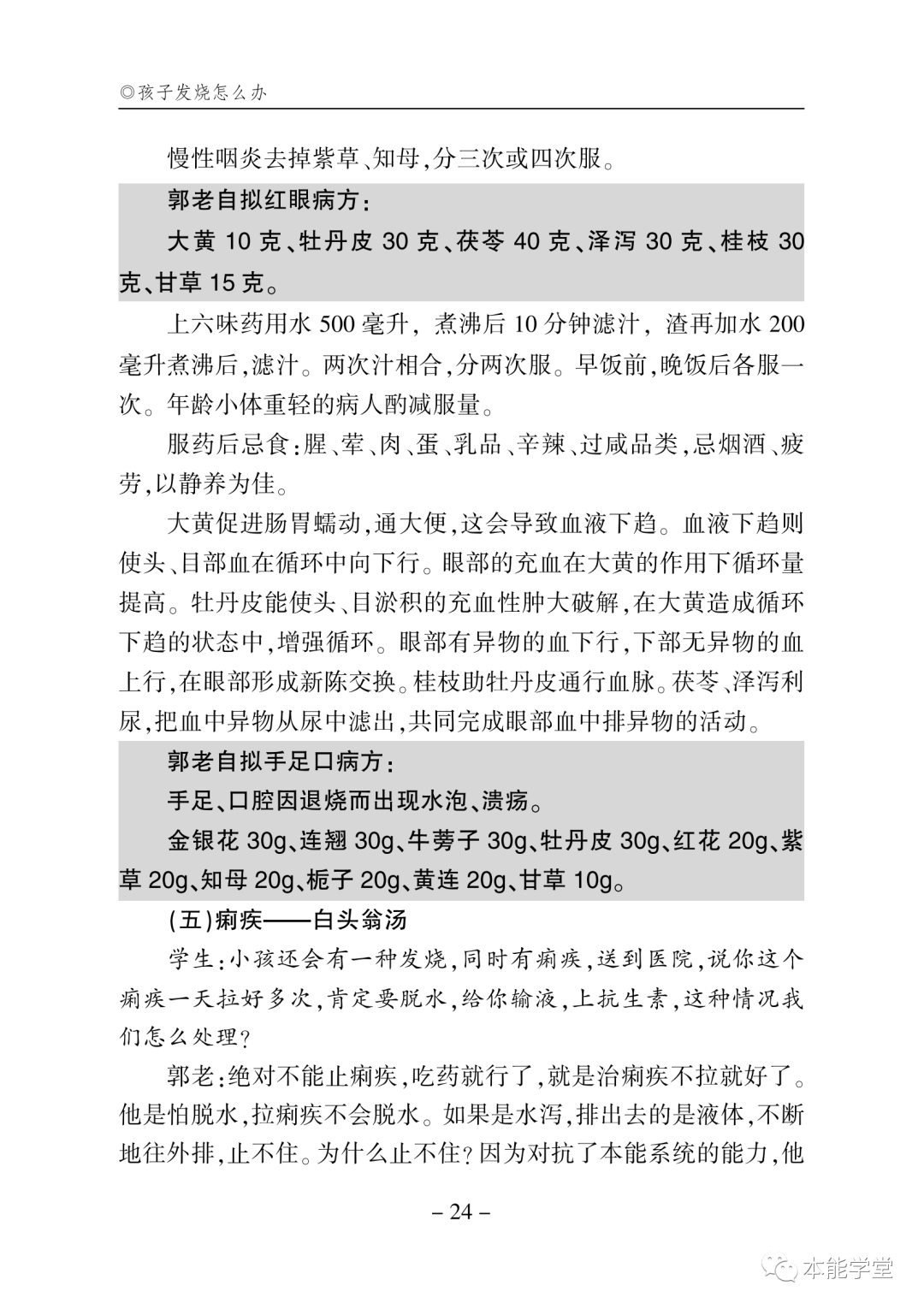 ◎孩子发烧怎么办

慢性咽炎去掉紫草、知母，分三次或四次服。

郭老自拟红眼病方：

大黄 10 克、牡丹皮 30 克、茯苓 40 克、泽泻 30 克、桂枝 30 克、甘草 15 克。

上六味药用水 500 毫升，煮沸后 10 分钟滤汁，渣再加水 200 毫升煮沸后，滤汁。两次汁相合，分两次服。早饭前，晚饭后各服一次。年龄小体重轻的病人酌减服量。

服药后忌食：腥、荤、肉、蛋、乳品、辛辣、过咸品类，忌烟酒、疲劳，以静养为佳。

大黄促进肠胃蠕动，通大便，这会导致血液下趋。血液下趋则使头、目部血在循环中向下行。眼部的充血在大黄的作用下循环量提高。牡丹皮能使头、目淤积的充血性肿大破解，在大黄造成循环下趋的状态中，增强循环。眼部有异物的血下行，下部无异物的血上行，在眼部形成新陈交换。桂枝助牡丹皮通行血脉。茯苓、泽泻利尿，把血中异物从尿中滤出，共同完成眼部血中排异物的活动。

郭老自拟手足口病方：

手足、口腔因退烧而出现水泡、溃疡。

金银花 30g、连翘 30g、牛蒡子 30g、牡丹皮 30g、红花 20g、紫草 20g、知母 20g、栀子 20g、黄连 20g、甘草 10g。

(五)痢疾——白头翁汤

学生：小孩还会有一种发烧，同时有痢疾，送到医院，说你这个痢疾一天拉好多次，肯定要脱水，给你输液，上抗生素，这种情况我们怎么处理？

郭老：绝对不能止痢疾，吃药就行了，就是治痢疾不拉就好了。他是怕脱水，拉痢疾不会脱水。如果是水泻，排出去的是液体，不断地往外排，止不住。为什么止不住？因为对抗了本能系统的能力，他

– 24 –

本能学堂